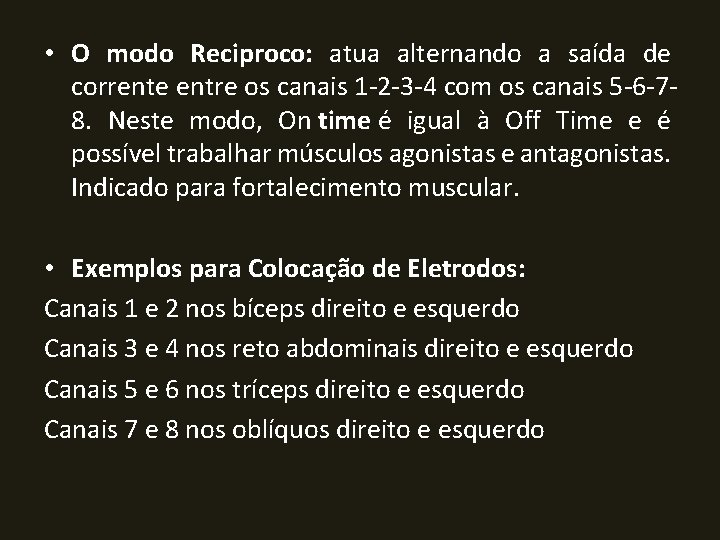 • O modo Reciproco: atua alternando a saída de corrente entre os canais 1-2-3-4 com os canais 5-6-7-8. Neste modo, On time é igual à Off Time e é possível trabalhar músculos agonistas e antagonistas. Indicado para fortalecimento muscular.

• Exemplos para Colocação de Eletrodos:
Canais 1 e 2 nos bíceps direito e esquerdo
Canais 3 e 4 nos reto abdominais direito e esquerdo
Canais 5 e 6 nos tríceps direito e esquerdo
Canais 7 e 8 nos oblíquos direito e esquerdo